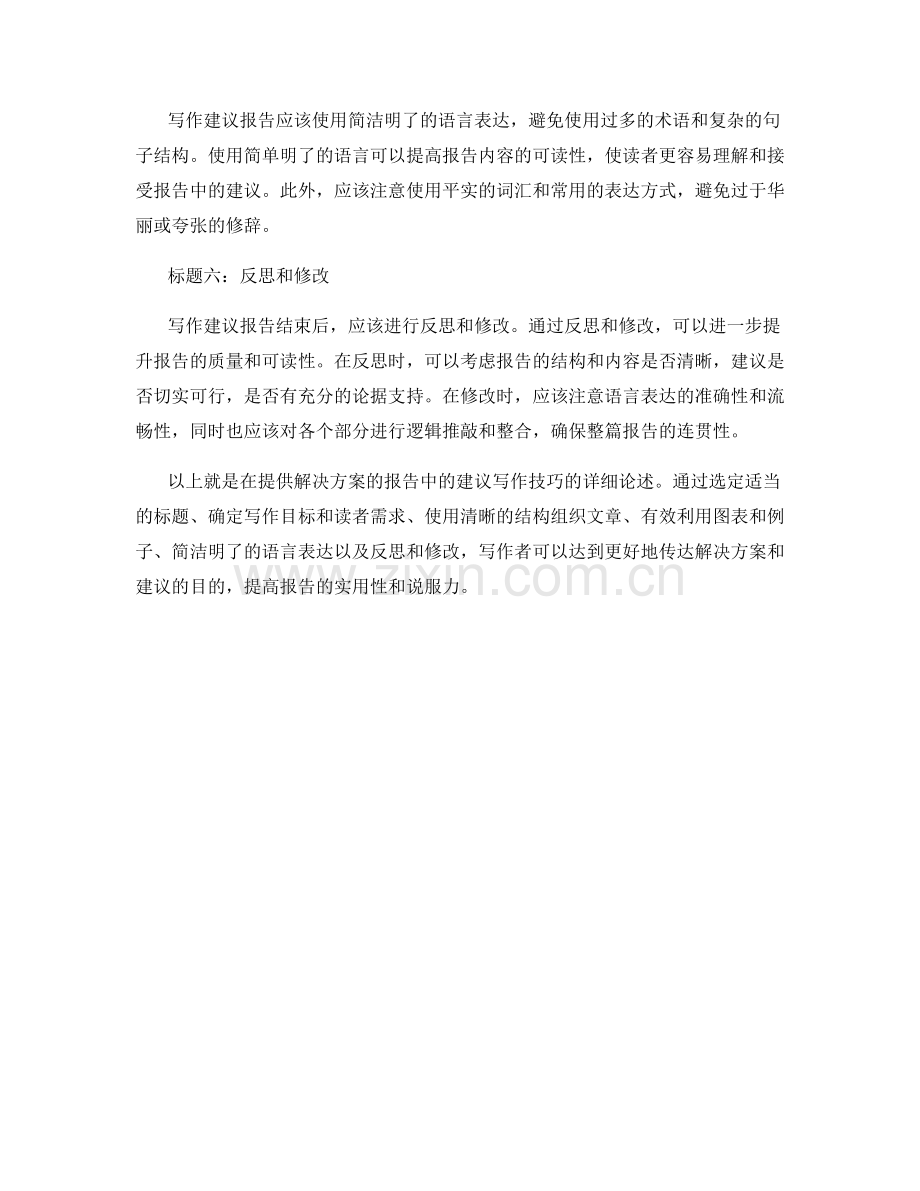 写作建议报告应该使用简洁明了的语言表达，避免使用过多的术语和复杂的句子结构。使用简单明了的语言可以提高报告内容的可读性，使读者更容易理解和接受报告中的建议。此外，应该注意使用平实的词汇和常用的表达方式，避免过于华丽或夸张的修辞。

标题六：反思和修改

写作建议报告结束后，应该进行反思和修改。通过反思和修改，可以进一步提升报告的质量和可读性。在反思时，可以考虑报告的结构和内容是否清晰，建议是否切实可行，是否有充分的论据支持。在修改时，应该注意语言表达的准确性和流畅性，同时也应该对各个部分进行逻辑推敲和整合，确保整篇报告的连贯性。

以上就是在提供解决方案的报告中的建议写作技巧的详细论述。通过选定适当的标题、确定写作目标和读者需求、使用清晰的结构组织文章、有效利用图表和例子、简洁明了的语言表达以及反思和修改，写作者可以达到更好地传达解决方案和建议的目的，提高报告的实用性和说服力。

zixin.com.cn